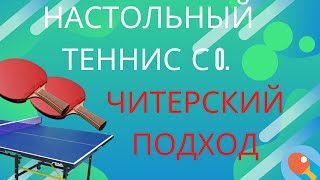 НАСТОЛЬНЫЙ ТЕННИС С 0.

ЧИТЕРСКИЙ ПОДХОД